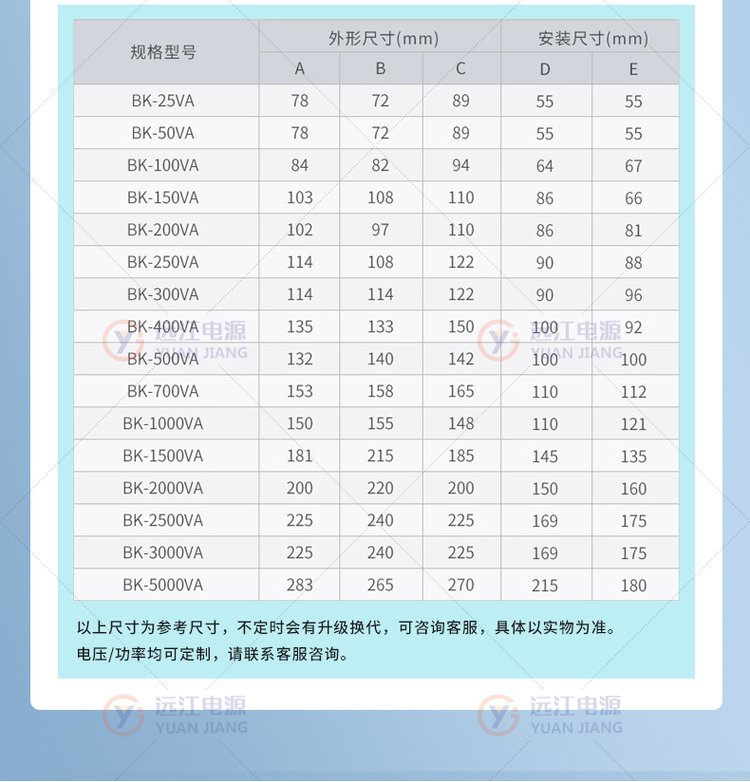 | 规格型号 | 外形尺寸(mm) | | | 安装尺寸(mm) | |
|---|---|---|---|---|---|
| | A | B | C | D | E |
| BK-25VA | 78 | 72 | 89 | 55 | 55 |
| BK-50VA | 78 | 72 | 89 | 55 | 55 |
| BK-100VA | 84 | 82 | 94 | 64 | 67 |
| BK-150VA | 103 | 108 | 110 | 86 | 66 |
| BK-200VA | 102 | 97 | 110 | 86 | 81 |
| BK-250VA | 114 | 108 | 122 | 90 | 88 |
| BK-300VA | 114 | 114 | 122 | 90 | 96 |
| BK-400VA | 135 | 133 | 150 | 100 | 92 |
| BK-500VA | 132 | 140 | 142 | 100 | 100 |
| BK-700VA | 153 | 158 | 165 | 110 | 112 |
| BK-1000VA | 150 | 155 | 148 | 110 | 121 |
| BK-1500VA | 181 | 215 | 185 | 145 | 135 |
| BK-2000VA | 200 | 220 | 200 | 150 | 160 |
| BK-2500VA | 225 | 240 | 225 | 169 | 175 |
| BK-3000VA | 225 | 240 | 225 | 169 | 175 |
| BK-5000VA | 283 | 265 | 270 | 215 | 180 |

以上尺寸为参考尺寸，不定时会有升级换代，可咨询客服，具体以实物为准。
电压/功率均可定制，请联系客服咨询。

远江电源 YUAN JIANG
远江电源 YUAN JIANG
远江电源 YUAN JIANG
远江电源 YUAN JIANG